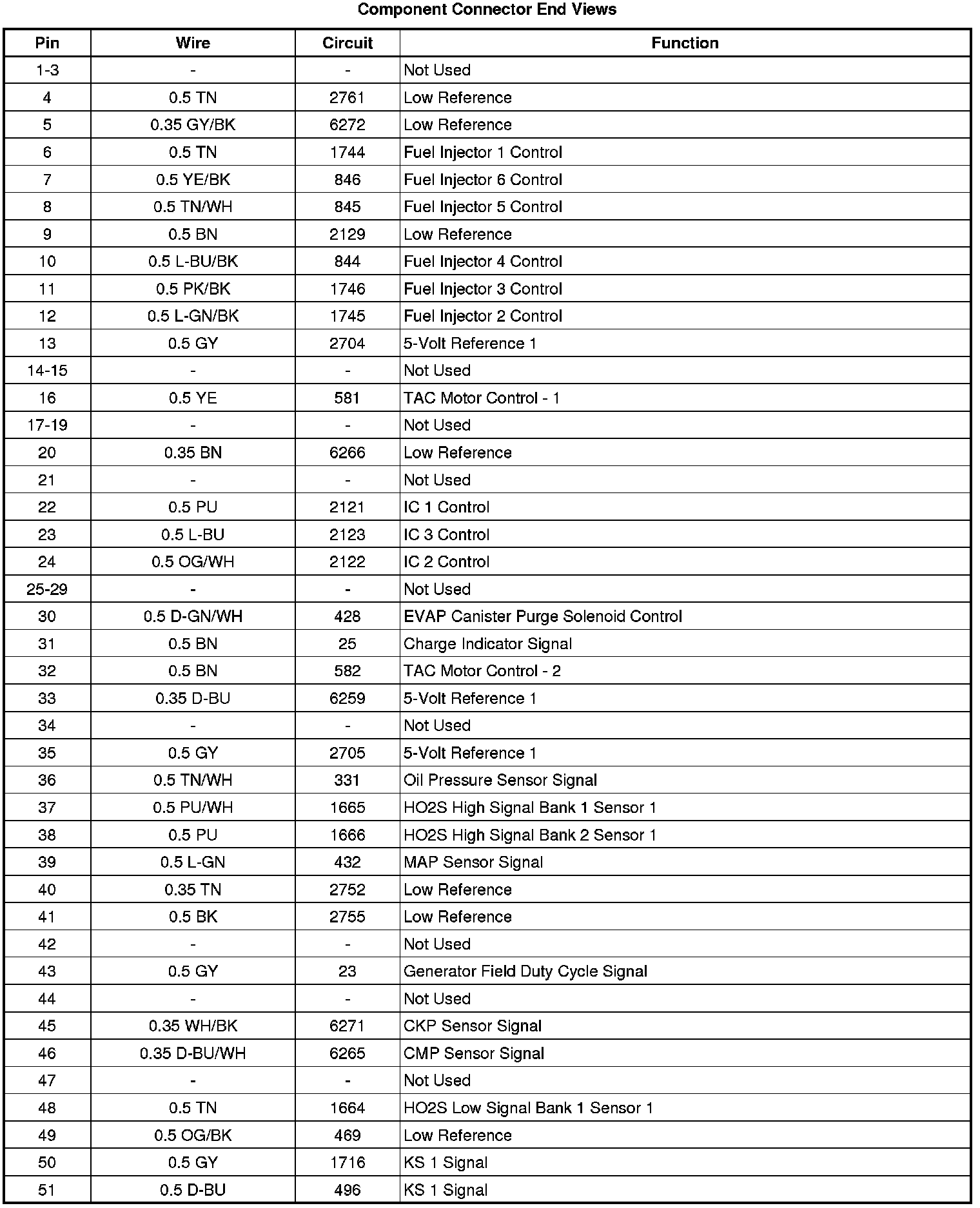 Component Connector End Views

| Pin | Wire | Circuit | Function |
|---|---|---|---|
| 1-3 | - | - | Not Used |
| 4 | 0.5 TN | 2761 | Low Reference |
| 5 | 0.35 GY/BK | 6272 | Low Reference |
| 6 | 0.5 TN | 1744 | Fuel Injector 1 Control |
| 7 | 0.5 YE/BK | 846 | Fuel Injector 6 Control |
| 8 | 0.5 TN/WH | 845 | Fuel Injector 5 Control |
| 9 | 0.5 BN | 2129 | Low Reference |
| 10 | 0.5 L-BU/BK | 844 | Fuel Injector 4 Control |
| 11 | 0.5 PK/BK | 1746 | Fuel Injector 3 Control |
| 12 | 0.5 L-GN/BK | 1745 | Fuel Injector 2 Control |
| 13 | 0.5 GY | 2704 | 5-Volt Reference 1 |
| 14-15 | - | - | Not Used |
| 16 | 0.5 YE | 581 | TAC Motor Control - 1 |
| 17-19 | - | - | Not Used |
| 20 | 0.35 BN | 6266 | Low Reference |
| 21 | - | - | Not Used |
| 22 | 0.5 PU | 2121 | IC 1 Control |
| 23 | 0.5 L-BU | 2123 | IC 3 Control |
| 24 | 0.5 OG/WH | 2122 | IC 2 Control |
| 25-29 | - | - | Not Used |
| 30 | 0.5 D-GN/WH | 428 | EVAP Canister Purge Solenoid Control |
| 31 | 0.5 BN | 25 | Charge Indicator Signal |
| 32 | 0.5 BN | 582 | TAC Motor Control - 2 |
| 33 | 0.35 D-BU | 6259 | 5-Volt Reference 1 |
| 34 | - | - | Not Used |
| 35 | 0.5 GY | 2705 | 5-Volt Reference 1 |
| 36 | 0.5 TN/WH | 331 | Oil Pressure Sensor Signal |
| 37 | 0.5 PU/WH | 1665 | HO2S High Signal Bank 1 Sensor 1 |
| 38 | 0.5 PU | 1666 | HO2S High Signal Bank 2 Sensor 1 |
| 39 | 0.5 L-GN | 432 | MAP Sensor Signal |
| 40 | 0.35 TN | 2752 | Low Reference |
| 41 | 0.5 BK | 2755 | Low Reference |
| 42 | - | - | Not Used |
| 43 | 0.5 GY | 23 | Generator Field Duty Cycle Signal |
| 44 | - | - | Not Used |
| 45 | 0.35 WH/BK | 6271 | CKP Sensor Signal |
| 46 | 0.35 D-BU/WH | 6265 | CMP Sensor Signal |
| 47 | - | - | Not Used |
| 48 | 0.5 TN | 1664 | HO2S Low Signal Bank 1 Sensor 1 |
| 49 | 0.5 OG/BK | 469 | Low Reference |
| 50 | 0.5 GY | 1716 | KS 1 Signal |
| 51 | 0.5 D-BU | 496 | KS 1 Signal |